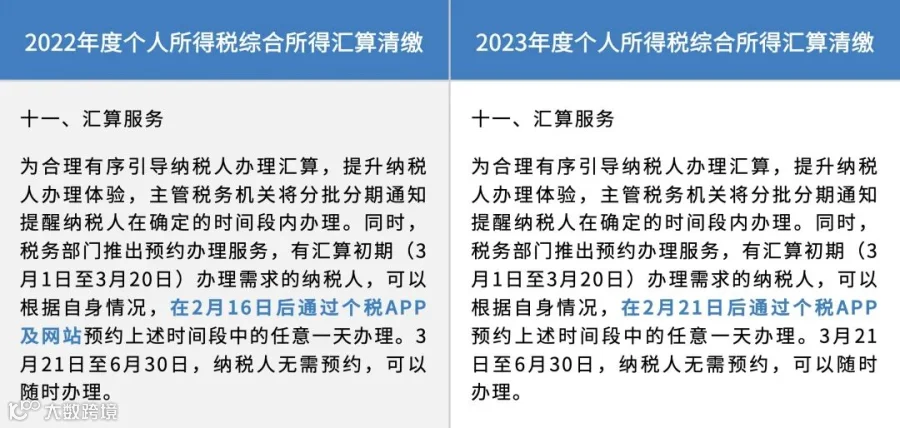 2022年度个人所得税综合所得汇算清缴

十一、汇算服务

为合理有序引导纳税人办理汇算，提升纳税人办理体验，主管税务机关将分批分期通知提醒纳税人在确定的时间段内办理。同时，税务部门推出预约办理服务，有汇算初期（3月1日至3月20日）办理需求的纳税人，可以根据自身情况，在2月16日后通过个税APP及网站预约上述时间段中的任意一天办理。3月21日至6月30日，纳税人无需预约，可以随时办理。

2023年度个人所得税综合所得汇算清缴

十一、汇算服务

为合理有序引导纳税人办理汇算，提升纳税人办理体验，主管税务机关将分批分期通知提醒纳税人在确定的时间段内办理。同时，税务部门推出预约办理服务，有汇算初期（3月1日至3月20日）办理需求的纳税人，可以根据自身情况，在2月21日后通过个税APP预约上述时间段中的任意一天办理。3月21日至6月30日，纳税人无需预约，可以随时办理。

大数跨境